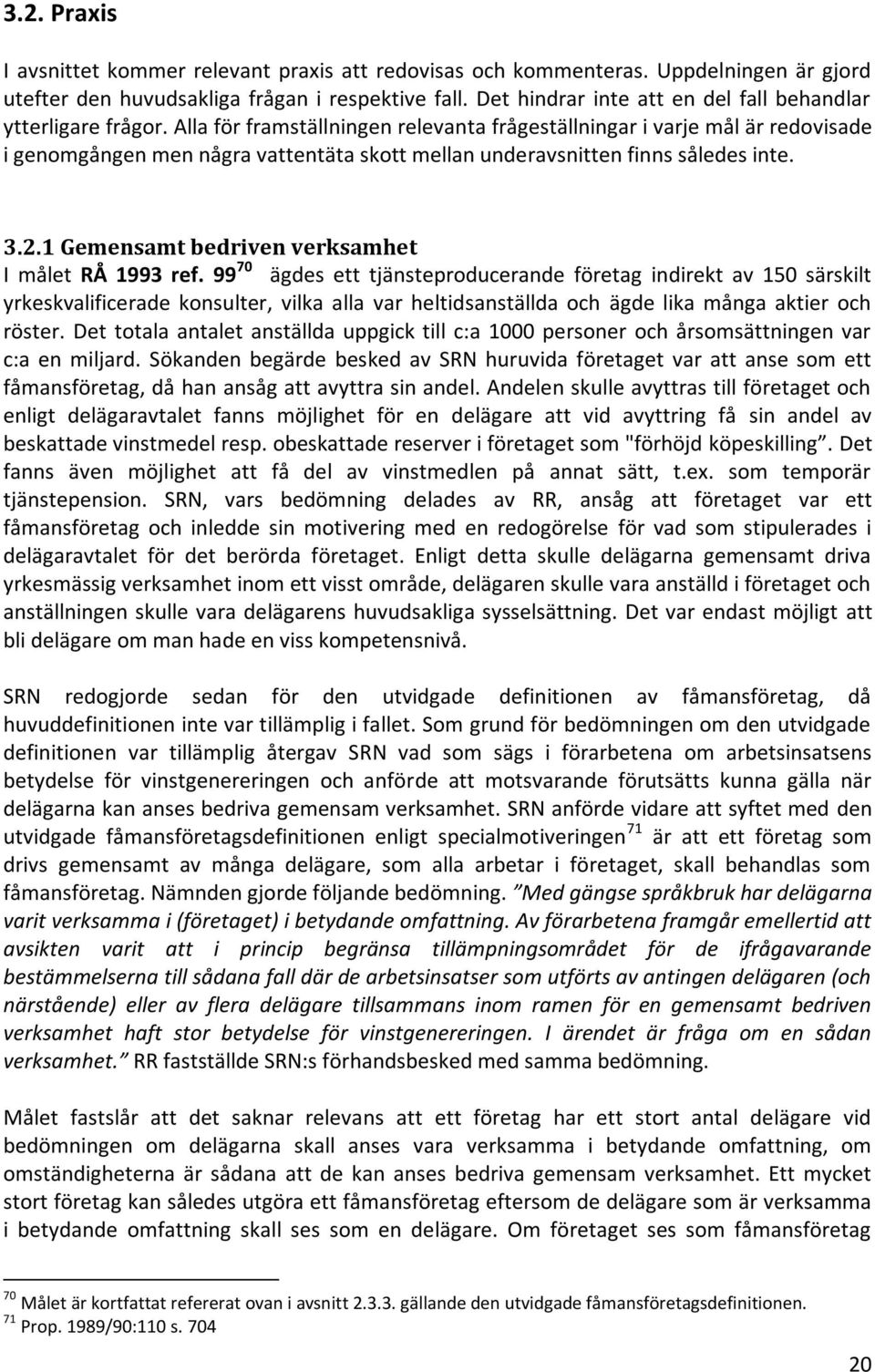 3.2. Praxis

I avsnittet kommer relevant praxis att redovisas och kommenteras. Uppdelningen är gjord utefter den huvudsakliga frågan i respektive fall. Det hindrar inte att en del fall behandlar ytterligare frågor. Alla för framställningen relevanta frågeställningar i varje mål är redovisade i genomgången men några vattentäta skott mellan underavsnitten finns således inte.

3.2.1 Gemensamt bedriven verksamhet

I målet RÅ 1993 ref. 99$^{70}$ ägdes ett tjänsteproducerande företag indirekt av 150 särskilt yrkeskvalificerade konsulter, vilka alla var heltidsanställda och ägde lika många aktier och röster. Det totala antalet anställda uppgick till c:a 1000 personer och årsomsättningen var c:a en miljard. Sökanden begärde besked av SRN huruvida företaget var att anse som ett fåmansföretag, då han ansåg att avyttra sin andel. Andelen skulle avyttras till företaget och enligt delägaravtalet fanns möjlighet för en delägare att vid avyttring få sin andel av beskattade vinstmedel resp. obeskattade reserver i företaget som "förhöjd köpeskilling”. Det fanns även möjlighet att få del av vinstmedlen på annat sätt, t.ex. som temporär tjänstepension. SRN, vars bedömning delades av RR, ansåg att företaget var ett fåmansföretag och inledde sin motivering med en redogörelse för vad som stipulerades i delägaravtalet för det berörda företaget. Enligt detta skulle delägarna gemensamt driva yrkesmässig verksamhet inom ett visst område, delägaren skulle vara anställd i företaget och anställningen skulle vara delägarens huvudsakliga sysselsättning. Det var endast möjligt att bli delägare om man hade en viss kompetensnivå.

SRN redogjorde sedan för den utvidgade definitionen av fåmansföretag, då huvuddefinitionen inte var tillämplig i fallet. Som grund för bedömningen om den utvidgade definitionen var tillämplig återgav SRN vad som sägs i förarbetena om arbetsinsatsens betydelse för vinstgenereringen och anförde att motsvarande förutsätts kunna gälla när delägarna kan anses bedriva gemensam verksamhet. SRN anförde vidare att syftet med den utvidgade fåmansföretagsdefinitionen enligt specialmotiveringen$^{71}$ är att ett företag som drivs gemensamt av många delägare, som alla arbetar i företaget, skall behandlas som fåmansföretag. Nämnden gjorde följande bedömning. ”Med gängse språkbruk har delägarna varit verksamma i (företaget) i betydande omfattning. Av förarbetena framgår emellertid att avsikten varit att i princip begränsa tillämpningsområdet för de ifrågavarande bestämmelserna till sådana fall där de arbetsinsatser som utförts av antingen delägaren (och närstående) eller av flera delägare tillsammans inom ramen för en gemensamt bedriven verksamhet haft stor betydelse för vinstgenereringen. I ärendet är fråga om en sådan verksamhet.” RR fastställde SRN:s förhandsbesked med samma bedömning.

Målet fastslår att det saknar relevans att ett företag har ett stort antal delägare vid bedömningen om delägarna skall anses vara verksamma i betydande omfattning, om omständigheterna är sådana att de kan anses bedriva gemensam verksamhet. Ett mycket stort företag kan således utgöra ett fåmansföretag eftersom de delägare som är verksamma i betydande omfattning skall ses som en delägare. Om företaget ses som fåmansföretag

$^{70}$ Målet är kortfattat refererat ovan i avsnitt 2.3.3. gällande den utvidgade fåmansföretagsdefinitionen.
$^{71}$ Prop. 1989/90:110 s. 704

20